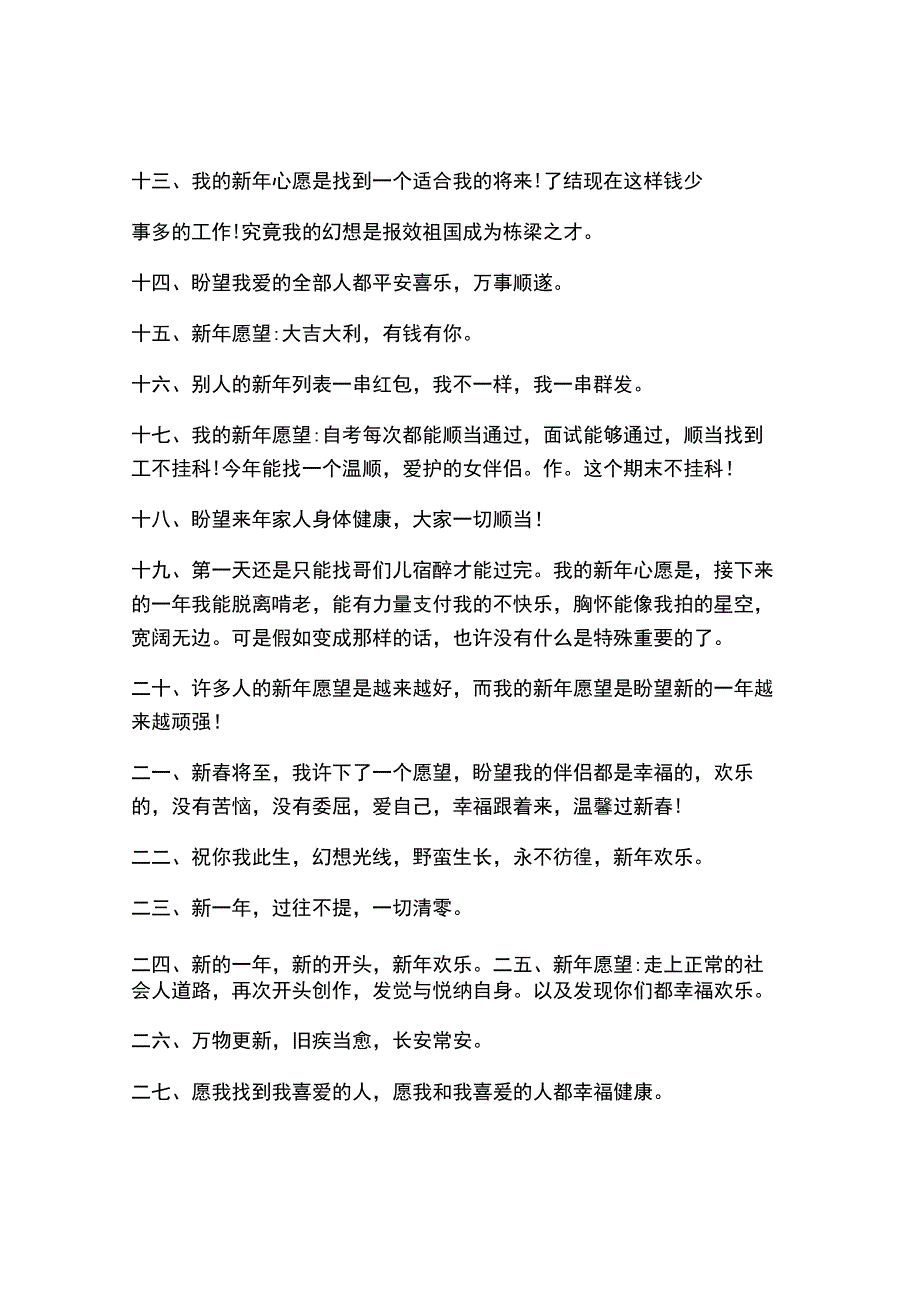 十三、我的新年心愿是找到一个适合我的将来!了结现在这样钱少

事多的工作!究竟我的幻想是报效祖国成为栋梁之才。

十四、盼望我爱的全部人都平安喜乐，万事顺遂。

十五、新年愿望:大吉大利，有钱有你。

十六、别人的新年列表一串红包，我不一样，我一串群发。

十七、我的新年愿望:自考每次都能顺当通过，面试能够通过，顺当找到工不挂科!今年能找一个温顺，爱护的女伴侣。作。这个期末不挂科!

十八、盼望来年家人身体健康，大家一切顺当!

十九、第一天还是只能找哥们儿宿醉才能过完。我的新年心愿是，接下来的一年我能脱离啃老，能有力量支付我的不快乐，胸怀能像我拍的星空，宽阔无边。可是假如变成那样的话，也许没有什么是特殊重要的了。

二十、许多人的新年愿望是越来越好，而我的新年愿望是盼望新的一年越来越顽强!

二一、新春将至，我许下了一个愿望，盼望我的伴侣都是幸福的，欢乐的，没有苦恼，没有委屈，爱自己，幸福跟着来，温馨过新春!

二二、祝你我此生，幻想光线，野蛮生长，永不彷徨，新年欢乐。

二三、新一年，过往不提，一切清零。

二四、新的一年，新的开头，新年欢乐。二五、新年愿望:走上正常的社会人道路，再次开头创作，发觉与悦纳自身。以及发现你们都幸福欢乐。

二六、万物更新，旧疾当愈，长安常安。

二七、愿我找到我喜爱的人，愿我和我喜爱的人都幸福健康。